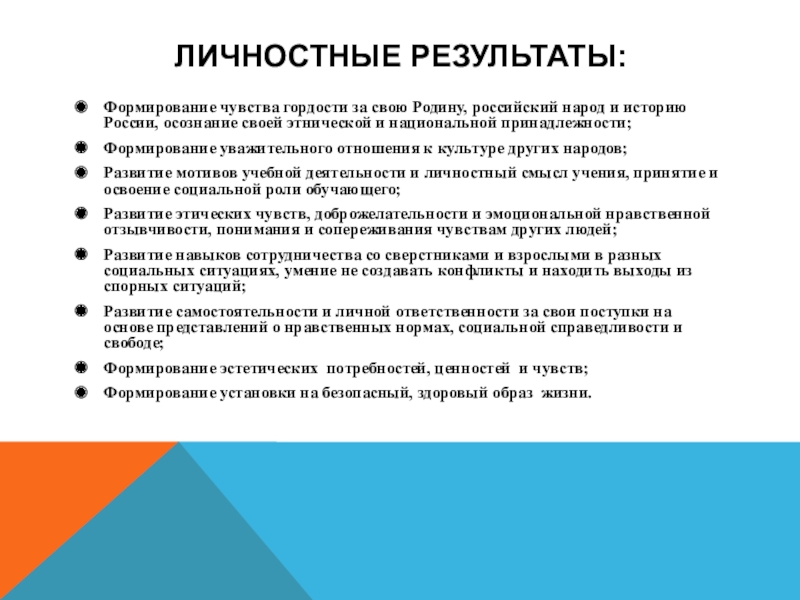 ЛИЧНОСТНЫЕ РЕЗУЛЬТАТЫ:

Формирование чувства гордости за свою Родину, российский народ и историю России, осознание своей этнической и национальной принадлежности;

Формирование уважительного отношения к культуре других народов;

Развитие мотивов учебной деятельности и личностный смысл учения, принятие и освоение социальной роли обучающего;

Развитие этических чувств, доброжелательности и эмоциональной нравственной отзывчивости, понимания и сопереживания чувствам других людей;

Развитие навыков сотрудничества со сверстниками и взрослыми в разных социальных ситуациях, умение не создавать конфликты и находить выходы из спорных ситуаций;

Развитие самостоятельности и личной ответственности за свои поступки на основе представлений о нравственных нормах, социальной справедливости и свободе;

Формирование эстетических потребностей, ценностей и чувств;

Формирование установки на безопасный, здоровый образ жизни.